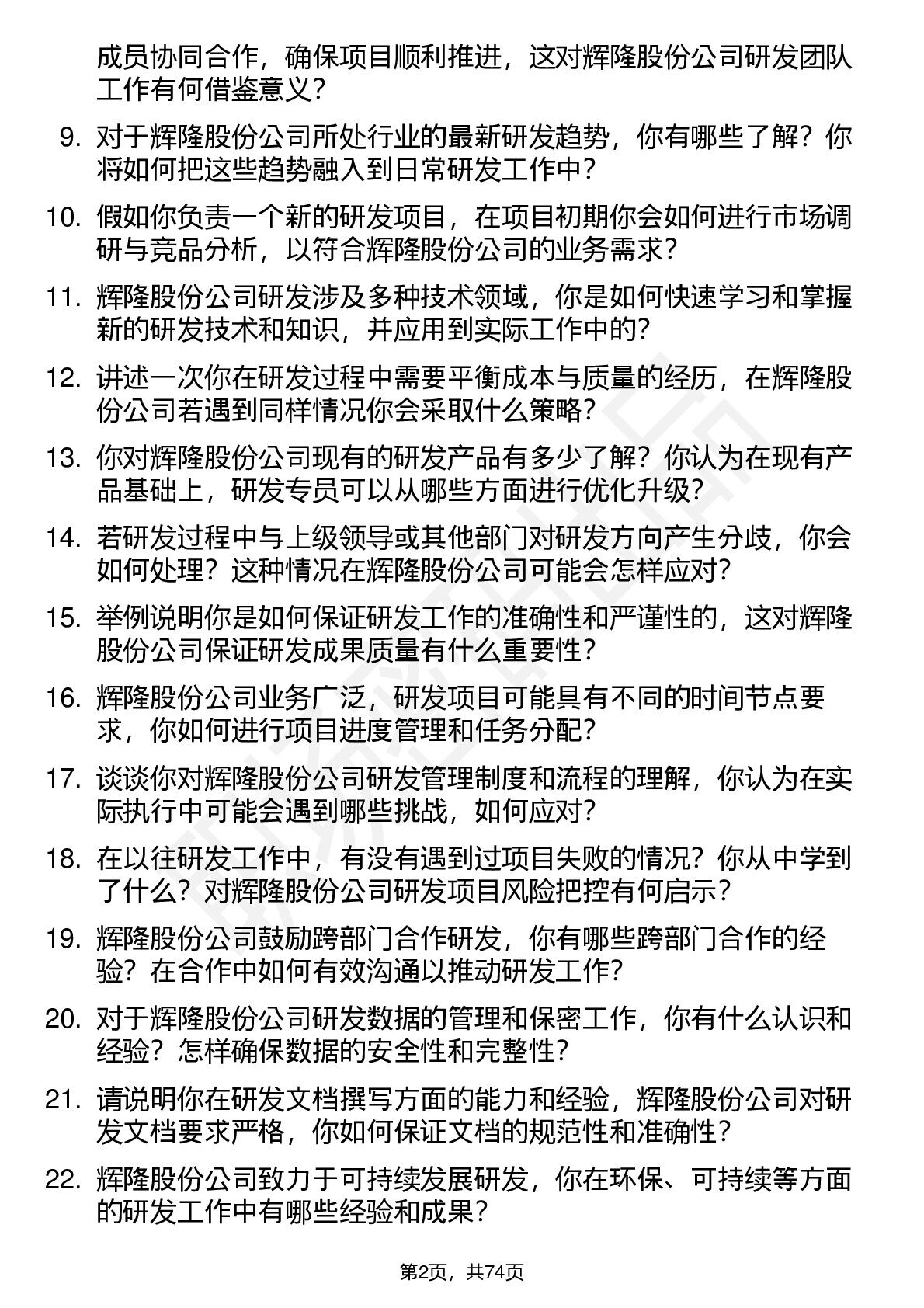 成员协同合作，确保项目顺利推进，这对辉隆股份公司研发团队工作有何借鉴意义？

9. 对于辉隆股份公司所处行业的最新研发趋势，你有哪些了解？你将如何把这些趋势融入到日常研发工作中？

10. 假如你负责一个新的研发项目，在项目初期你会如何进行市场调研与竞品分析，以符合辉隆股份公司的业务需求？

11. 辉隆股份公司研发涉及多种技术领域，你是如何快速学习和掌握新的研发技术和知识，并应用到实际工作中的？

12. 讲述一次你在研发过程中需要平衡成本与质量的经历，在辉隆股份公司若遇到同样情况你会采取什么策略？

13. 你对辉隆股份公司现有的研发产品有多少了解？你认为在现有产品基础上，研发专员可以从哪些方面进行优化升级？

14. 若研发过程中与上级领导或其他部门对研发方向产生分歧，你会如何处理？这种情况在辉隆股份公司可能会怎样应对？

15. 举例说明你是如何保证研发工作的准确性和严谨性的，这对辉隆股份公司保证研发成果质量有什么重要性？

16. 辉隆股份公司业务广泛，研发项目可能具有不同的时间节点要求，你如何进行项目进度管理和任务分配？

17. 谈谈你对辉隆股份公司研发管理制度和流程的理解，你认为在实际执行中可能会遇到哪些挑战，如何应对？

18. 在以往研发工作中，有没有遇到过项目失败的情况？你从中学到了什么？对辉隆股份公司研发项目风险把控有何启示？

19. 辉隆股份公司鼓励跨部门合作研发，你有哪些跨部门合作的经验？在合作中如何有效沟通以推动研发工作？

20. 对于辉隆股份公司研发数据的管理和保密工作，你有什么认识和经验？怎样确保数据的安全性和完整性？

21. 请说明你在研发文档撰写方面的能力和经验，辉隆股份公司对研发文档要求严格，你如何保证文档的规范性和准确性？

22. 辉隆股份公司致力于可持续发展研发，你在环保、可持续等方面的研发工作中有哪些经验和成果？

第2页，共74页